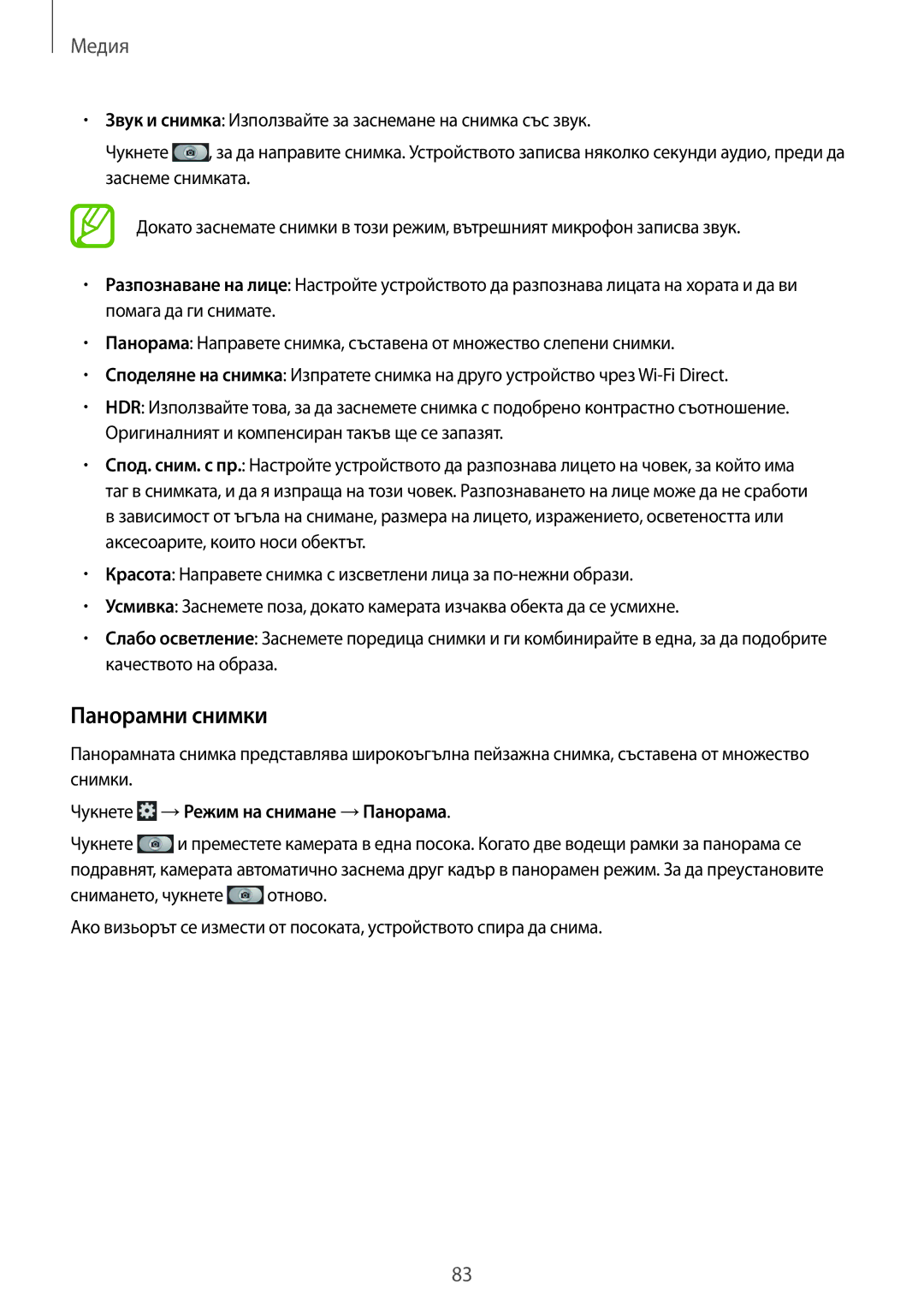 Медия

• Звук и снимка: Използвайте за заснемане на снимка със звук.

Чукнете , за да направите снимка. Устройството записва няколко секунди аудио, преди да заснеме снимката.

Докато заснемате снимки в този режим, вътрешният микрофон записва звук.

• Разпознаване на лице: Настройте устройството да разпознава лицата на хората и да ви помага да ги снимате.

• Панорама: Направете снимка, съставена от множество слепени снимки.

• Споделяне на снимка: Изпратете снимка на друго устройство чрез Wi-Fi Direct.

• HDR: Използвайте това, за да заснемете снимка с подобрено контрастно съотношение. Оригиналният и компенсиран такъв ще се запазят.

• Спод. сним. с пр.: Настройте устройството да разпознава лицето на човек, за който има таг в снимката, и да я изпраща на този човек. Разпознаването на лице може да не сработи в зависимост от ъгъла на снимане, размера на лицето, изражението, осветеността или аксесоарите, които носи обектът.

• Красота: Направете снимка с изсветлени лица за по-нежни образи.

• Усмивка: Заснемете поза, докато камерата изчаква обекта да се усмихне.

• Слабо осветление: Заснемете поредица снимки и ги комбинирайте в една, за да подобрите качеството на образа.

Панорамни снимки

Панорамната снимка представлява широкоъгълна пейзажна снимка, съставена от множество снимки.

Чукнете → Режим на снимане → Панорама.

Чукнете и преместете камерата в една посока. Когато две водещи рамки за панорама се подравнят, камерата автоматично заснема друг кадър в панорамен режим. За да преустановите снимането, чукнете отново.

Ако визьорът се измести от посоката, устройството спира да снима.

83